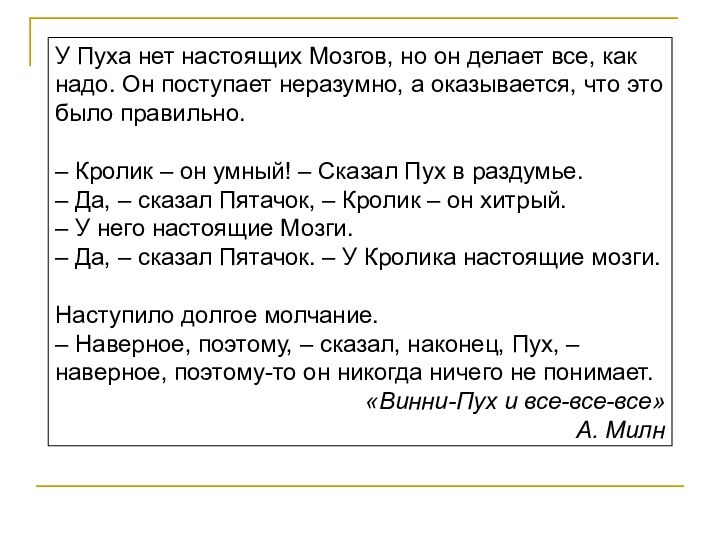 У Пуха нет настоящих Мозгов, но он делает все, как надо. Он поступает неразумно, а оказывается, что это было правильно.

– Кролик – он умный! – Сказал Пух в раздумье.
– Да, – сказал Пятачок, – Кролик – он хитрый.
– У него настоящие Мозги.
– Да, – сказал Пятачок. – У Кролика настоящие мозги.

Наступило долгое молчание.
– Наверное, поэтому, – сказал, наконец, Пух, – наверное, поэтому-то он никогда ничего не понимает.

«Винни-Пух и все-все-все»
А. Милн